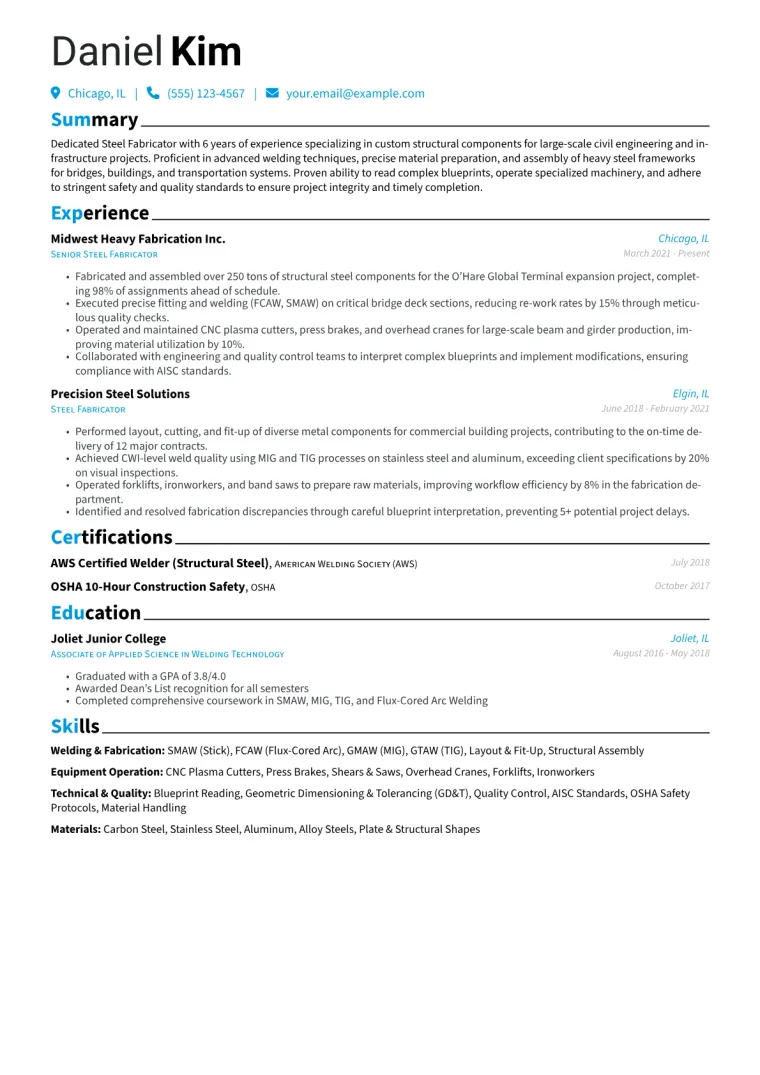 Daniel Kim

Chicago, IL | (555) 123-4567 | your.email@example.com

Summary

Dedicated Steel Fabricator with 6 years of experience specializing in custom structural components for large-scale civil engineering and infrastructure projects. Proficient in advanced welding techniques, precise material preparation, and assembly of heavy steel frameworks for bridges, buildings, and transportation systems. Proven ability to read complex blueprints, operate specialized machinery, and adhere to stringent safety and quality standards to ensure project integrity and timely completion.

Experience

Midwest Heavy Fabrication Inc.
Chicago, IL
Senior Steel Fabricator
March 2021 - Present

• Fabricated and assembled over 250 tons of structural steel components for the O'Hare Global Terminal expansion project, completing 98% of assignments ahead of schedule.
• Executed precise fitting and welding (FCAW, SMAW) on critical bridge deck sections, reducing re-work rates by 15% through meticulous quality checks.
• Operated and maintained CNC plasma cutters, press brakes, and overhead cranes for large-scale beam and girder production, improving material utilization by 10%.
• Collaborated with engineering and quality control teams to interpret complex blueprints and implement modifications, ensuring compliance with AISC standards.

Precision Steel Solutions
Elgin, IL
Steel Fabricator
June 2018 - February 2021

• Performed layout, cutting, and fit-up of diverse metal components for commercial building projects, contributing to the on-time delivery of 12 major contracts.
• Achieved CWI-level weld quality using MIG and TIG processes on stainless steel and aluminum, exceeding client specifications by 20% on visual inspections.
• Operated forklifts, ironworkers, and band saws to prepare raw materials, improving workflow efficiency by 8% in the fabrication department.
• Identified and resolved fabrication discrepancies through careful blueprint interpretation, preventing 5+ potential project delays.

Certifications

AWS Certified Welder (Structural Steel), American Welding Society (AWS)
July 2018

OSHA 10-Hour Construction Safety, OSHA
October 2017

Education

Joliet Junior College
Joliet, IL
Associate of Applied Science in Welding Technology
August 2016 - May 2018

• Graduated with a GPA of 3.8/4.0
• Awarded Dean's List recognition for all semesters
• Completed comprehensive coursework in SMAW, MIG, TIG, and Flux-Cored Arc Welding

Skills

Welding & Fabrication: SMAW (Stick), FCAW (Flux-Cored Arc), GMAW (MIG), GTAW (TIG), Layout & Fit-Up, Structural Assembly

Equipment Operation: CNC Plasma Cutters, Press Brakes, Shears & Saws, Overhead Cranes, Forklifts, Ironworkers

Technical & Quality: Blueprint Reading, Geometric Dimensioning & Tolerancing (GD&T), Quality Control, AISC Standards, OSHA Safety Protocols, Material Handling

Materials: Carbon Steel, Stainless Steel, Aluminum, Alloy Steels, Plate & Structural Shapes